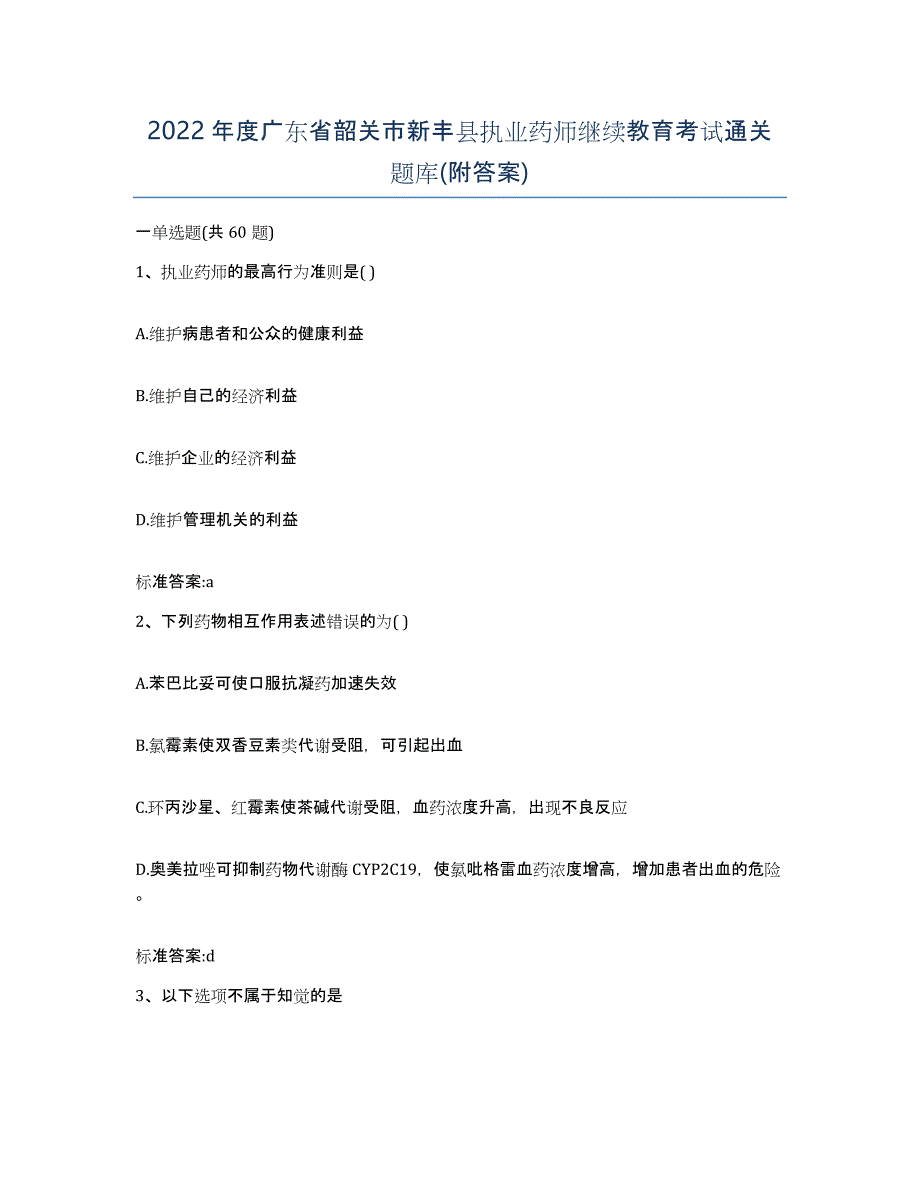 2022年度广东省韶关市新丰县执业药师继续教育考试通关题库(附答案)

一单选题(共60题)

1、执业药师的最高行为准则是( )

A.维护病患者和公众的健康利益

B.维护自己的经济利益

C.维护企业的经济利益

D.维护管理机关的利益

标准答案:a

2、下列药物相互作用表述错误的为( )

A.苯巴比妥可使口服抗凝药加速失效

B.氯霉素使双香豆素类代谢受阻，可引起出血

C.环丙沙星、红霉素使茶碱代谢受阻，血药浓度升高，出现不良反应

D.奥美拉唑可抑制药物代谢酶CYP2C19，使氯吡格雷血药浓度增高，增加患者出血的危险。

标准答案:d

3、以下选项不属于知觉的是